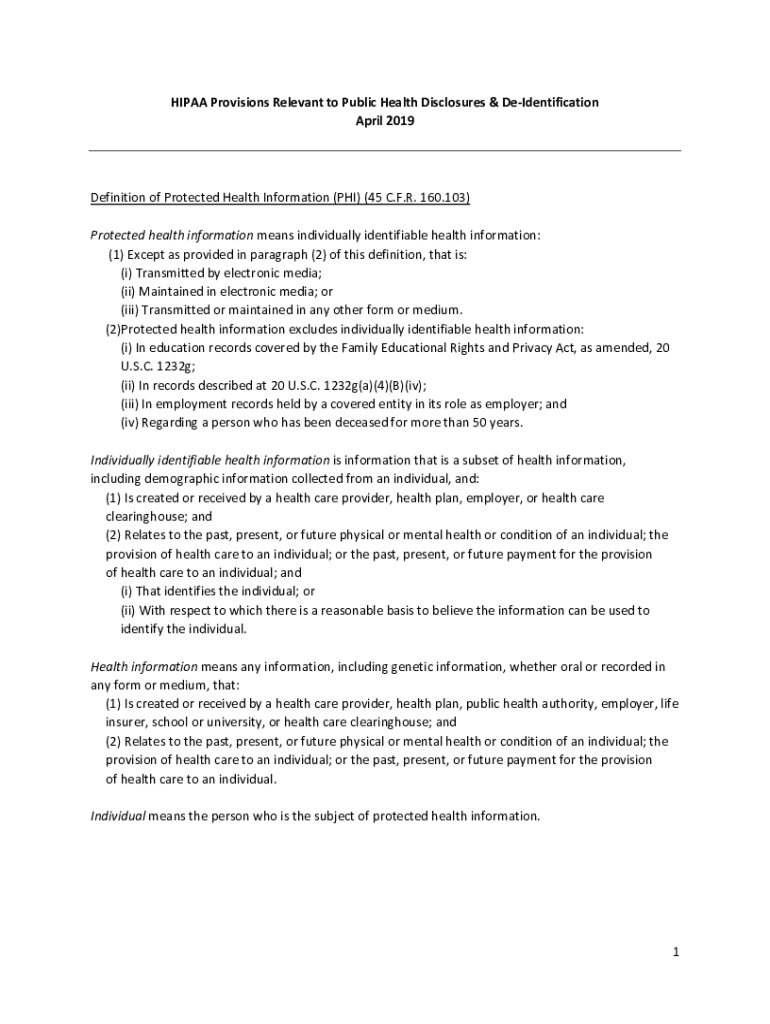 HIPAA Provisions Relevant to Public Health Disclosures & De-Identification
April 2019

Definition of Protected Health Information (PHI) (45 C.F.R. 160.103)

Protected health information means individually identifiable health information:
(1) Except as provided in paragraph (2) of this definition, that is:
(i) Transmitted by electronic media;
(ii) Maintained in electronic media; or
(iii) Transmitted or maintained in any other form or medium.
(2)Protected health information excludes individually identifiable health information:
(i) In education records covered by the Family Educational Rights and Privacy Act, as amended, 20 U.S.C. 1232g;
(ii) In records described at 20 U.S.C. 1232g(a)(4)(B)(iv);
(iii) In employment records held by a covered entity in its role as employer; and
(iv) Regarding a person who has been deceased for more than 50 years.

Individually identifiable health information is information that is a subset of health information, including demographic information collected from an individual, and:
(1) Is created or received by a health care provider, health plan, employer, or health care clearinghouse; and
(2) Relates to the past, present, or future physical or mental health or condition of an individual; the provision of health care to an individual; or the past, present, or future payment for the provision of health care to an individual; and
(i) That identifies the individual; or
(ii) With respect to which there is a reasonable basis to believe the information can be used to identify the individual.

Health information means any information, including genetic information, whether oral or recorded in any form or medium, that:
(1) Is created or received by a health care provider, health plan, public health authority, employer, life insurer, school or university, or health care clearinghouse; and
(2) Relates to the past, present, or future physical or mental health or condition of an individual; the provision of health care to an individual; or the past, present, or future payment for the provision of health care to an individual.

Individual means the person who is the subject of protected health information.

1